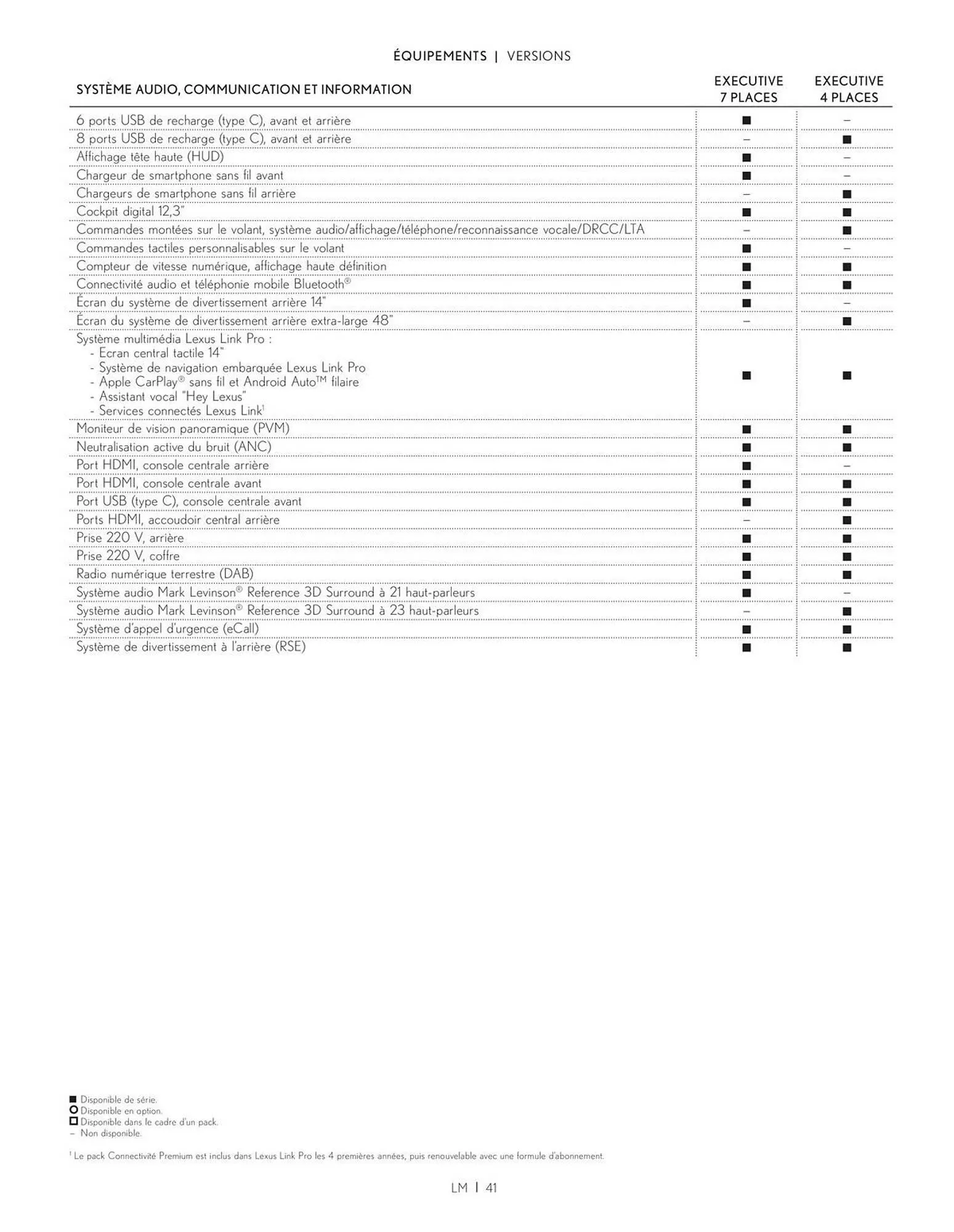 ÉQUIPEMENTS | VERSIONS

| SYSTÈME AUDIO, COMMUNICATION ET INFORMATION | EXECUTIVE 7 PLACES | EXECUTIVE 4 PLACES |
|---|---|---|
| 6 ports USB de recharge (type C), avant et arrière | ■ | – |
| 8 ports USB de recharge (type C), avant et arrière | – | ■ |
| Affichage tête haute (HUD) | ■ | – |
| Chargeur de smartphone sans fil avant | ■ | – |
| Chargeurs de smartphone sans fil arrière | – | ■ |
| Cockpit digital 12,3" | ■ | ■ |
| Commandes montées sur le volant, système audio/affichage/téléphone/reconnaissance vocale/DRCC/LTA | – | ■ |
| Commandes tactiles personnalisables sur le volant | ■ | – |
| Compteur de vitesse numérique, affichage haute définition | ■ | ■ |
| Connectivité audio et téléphonie mobile Bluetooth® | ■ | ■ |
| Écran du système de divertissement arrière 14" | ■ | – |
| Écran du système de divertissement arrière extra-large 48" | – | ■ |
| Système multimédia Lexus Link Pro : - Ecran central tactile 14" - Système de navigation embarquée Lexus Link Pro - Apple CarPlay® sans fil et Android Auto™ filaire - Assistant vocal "Hey Lexus" - Services connectés Lexus Link$^1$ | ■ | ■ |
| Moniteur de vision panoramique (PVM) | ■ | ■ |
| Neutralisation active du bruit (ANC) | ■ | ■ |
| Port HDMI, console centrale arrière | ■ | – |
| Port HDMI, console centrale avant | ■ | ■ |
| Port USB (type C), console centrale avant | ■ | ■ |
| Ports HDMI, accoudoir central arrière | – | ■ |
| Prise 220 V, arrière | ■ | ■ |
| Prise 220 V, coffre | ■ | ■ |
| Radio numérique terrestre (DAB) | ■ | ■ |
| Système audio Mark Levinson® Reference 3D Surround à 21 haut-parleurs | ■ | – |
| Système audio Mark Levinson® Reference 3D Surround à 23 haut-parleurs | – | ■ |
| Système d'appel d'urgence (eCall) | ■ | ■ |
| Système de divertissement à l'arrière (RSE) | ■ | ■ |

■ Disponible de série.
○ Disponible en option.
□ Disponible dans le cadre d'un pack.
– Non disponible.

$^1$ Le pack Connectivité Premium est inclus dans Lexus Link Pro les 4 premières années, puis renouvelable avec une formule d'abonnement.

LM | 41